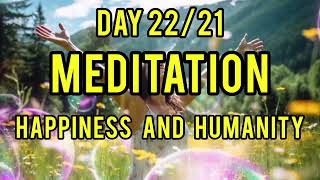 DAY 22/21
MEDITATION
HAPPINESS AND HUMANITY